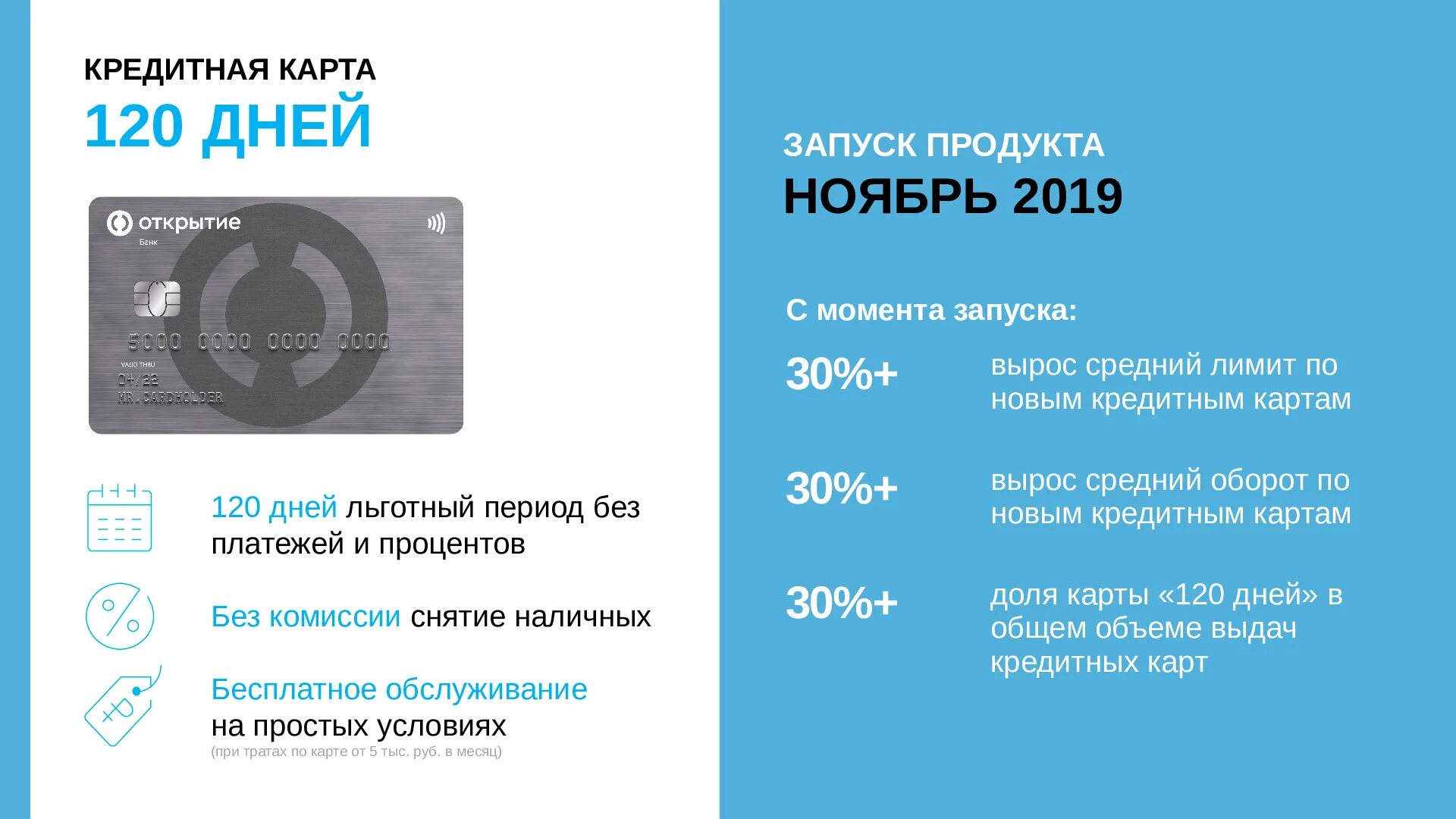 КРЕДИТНАЯ КАРТА
120 ДНЕЙ

открытие
Банк

5000 0000 0000 0000
VALID THRU
04/22
MR.CARDHOLDER

120 дней льготный период без платежей и процентов

Без комиссии снятие наличных

Бесплатное обслуживание на простых условиях
(при тратах по карте от 5 тыс. руб. в месяц)

ЗАПУСК ПРОДУКТА
НОЯБРЬ 2019

С момента запуска:

30%+ вырос средний лимит по новым кредитным картам

30%+ вырос средний оборот по новым кредитным картам

30%+ доля карты «120 дней» в общем объеме выдач кредитных карт